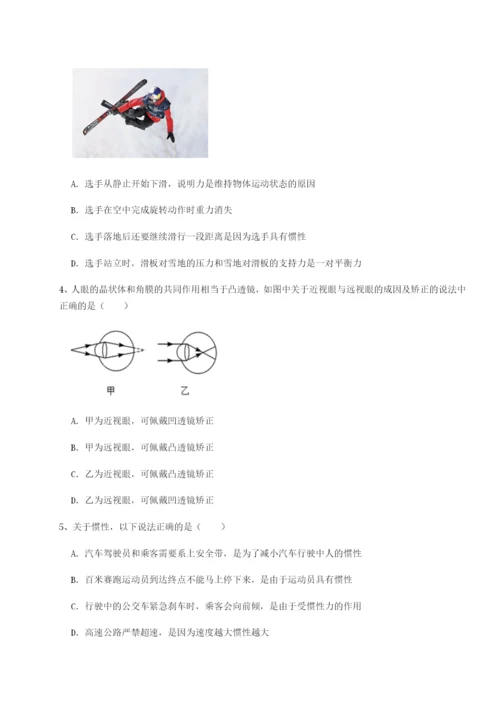 A. 选手从静止开始下滑，说明力是维持物体运动状态的原因

B. 选手在空中完成旋转动作时重力消失

C. 选手落地后还要继续滑行一段距离是因为选手具有惯性

D. 选手站立时，滑板对雪地的压力和雪地对滑板的支持力是一对平衡力

4、人眼的晶状体和角膜的共同作用相当于凸透镜，如图中关于近视眼与远视眼的成因及矫正的说法中正确的是（　　）

甲　　乙

A. 甲为近视眼，可佩戴凹透镜矫正

B. 甲为远视眼，可佩戴凸透镜矫正

C. 乙为近视眼，可佩戴凸透镜矫正

D. 乙为远视眼，可佩戴凹透镜矫正

5、关于惯性，以下说法正确的是（　　）

A. 汽车驾驶员和乘客需要系上安全带，是为了减小汽车行驶中人的惯性

B. 百米赛跑运动员到达终点不能马上停下来，是由于运动员具有惯性

C. 行驶中的公交车紧急刹车时，乘客会向前倾，是由于受惯性力的作用

D. 高速公路严禁超速，是因为速度越大惯性越大